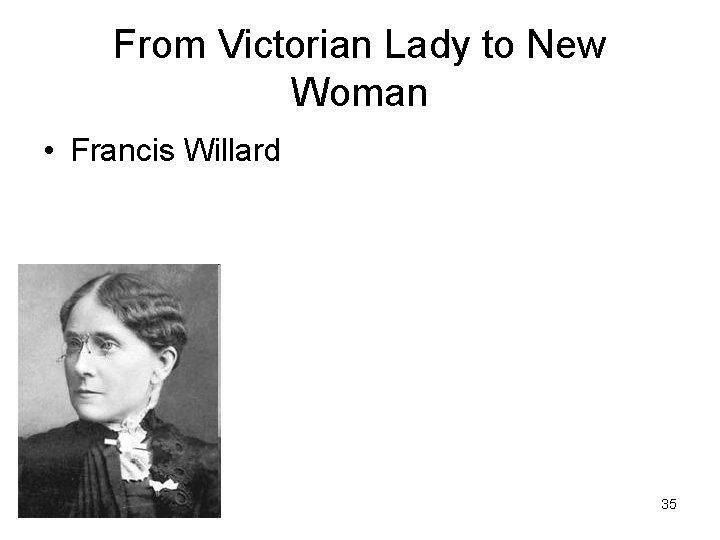 From Victorian Lady to New Woman

• Francis Willard

35